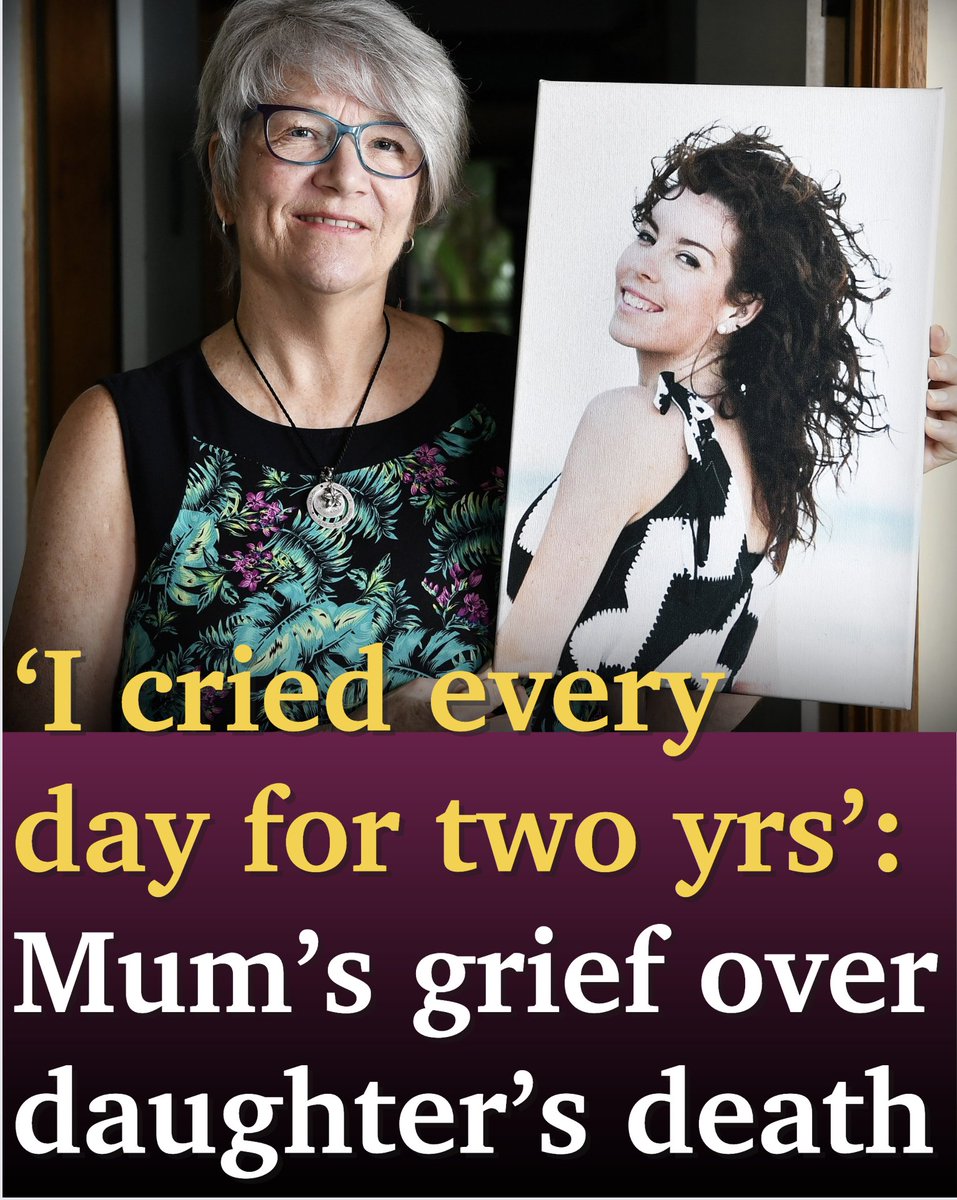 ‘I cried every day for two yrs’: Mum’s grief over daughter’s death